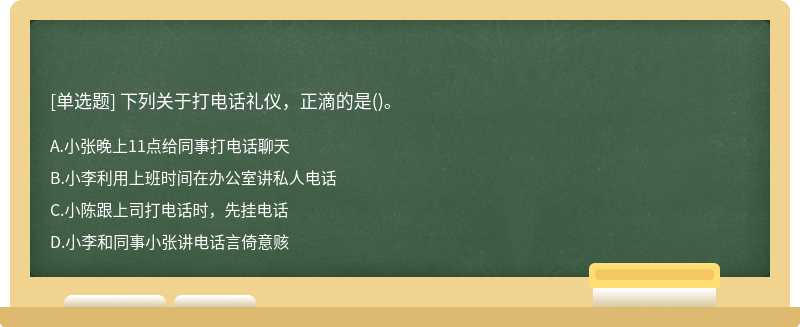 [单选题] 下列关于打电话礼仪，正滴的是()。

A.小张晚上11点给同事打电话聊天

B.小李利用上班时间在办公室讲私人电话

C.小陈跟上司打电话时，先挂电话

D.小李和同事小张讲电话言倚意赅